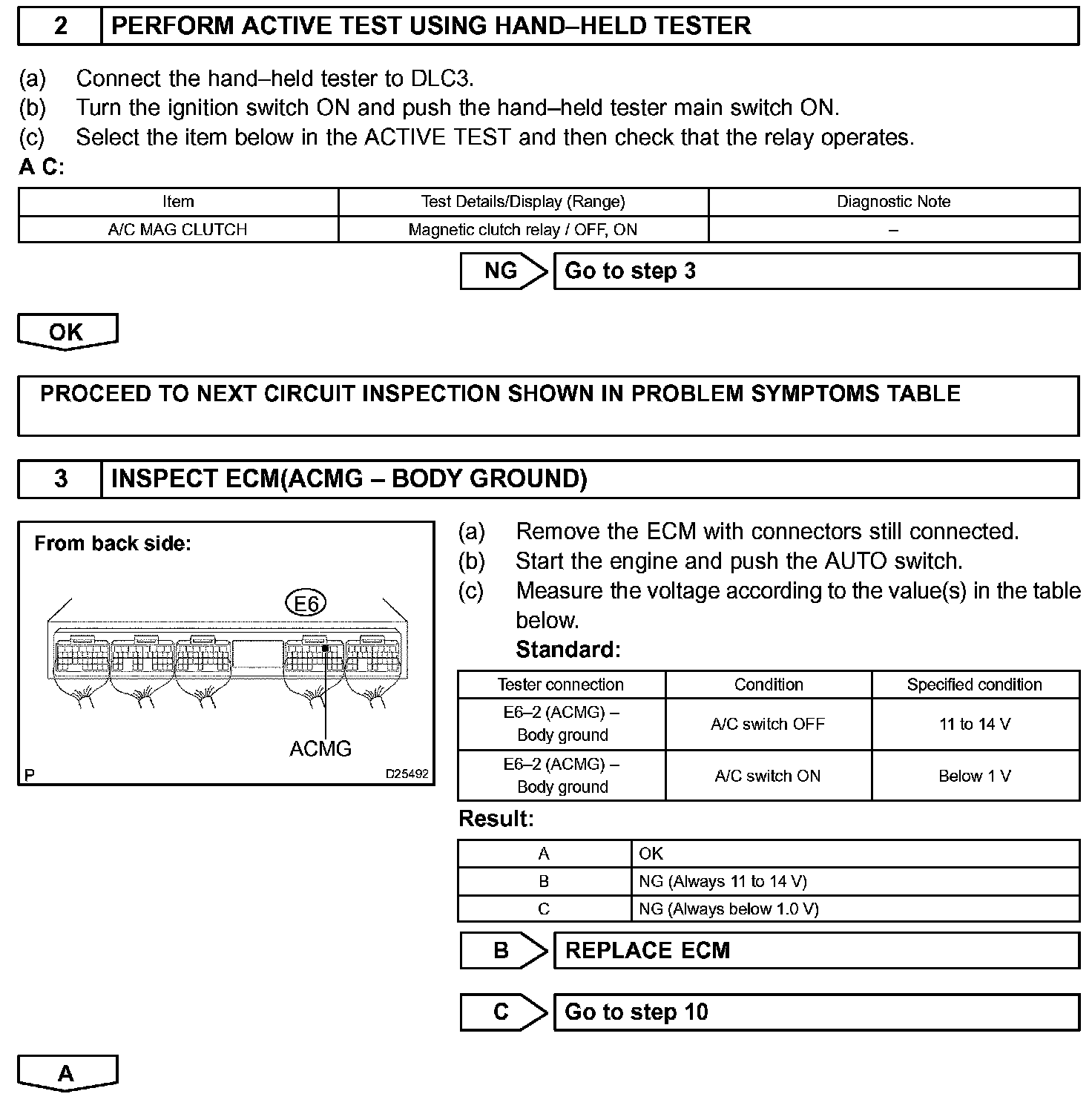 2 PERFORM ACTIVE TEST USING HAND–HELD TESTER

(a) Connect the hand–held tester to DLC3.
(b) Turn the ignition switch ON and push the hand–held tester main switch ON.
(c) Select the item below in the ACTIVE TEST and then check that the relay operates.

A C:

| Item | Test Details/Display (Range) | Diagnostic Note |
|---|---|---|
| A/C MAG CLUTCH | Magnetic clutch relay / OFF, ON | – |

NG Go to step 3

OK

PROCEED TO NEXT CIRCUIT INSPECTION SHOWN IN PROBLEM SYMPTOMS TABLE

3 INSPECT ECM(ACMG – BODY GROUND)

From back side:
E6
ACMG
P
D25492

(a) Remove the ECM with connectors still connected.
(b) Start the engine and push the AUTO switch.
(c) Measure the voltage according to the value(s) in the table below.

Standard:

| Tester connection | Condition | Specified condition |
|---|---|---|
| E6–2 (ACMG) – Body ground | A/C switch OFF | 11 to 14 V |
| E6–2 (ACMG) – Body ground | A/C switch ON | Below 1 V |

Result:

| A | OK |
|---|---|
| B | NG (Always 11 to 14 V) |
| C | NG (Always below 1.0 V) |

B REPLACE ECM

C Go to step 10

A